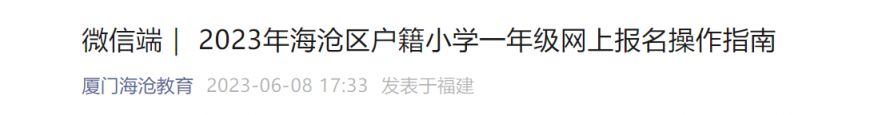 微信端｜ 2023年海沧区户籍小学一年级网上报名操作指南

厦门海沧教育 2023-06-08 17:33 发表于福建